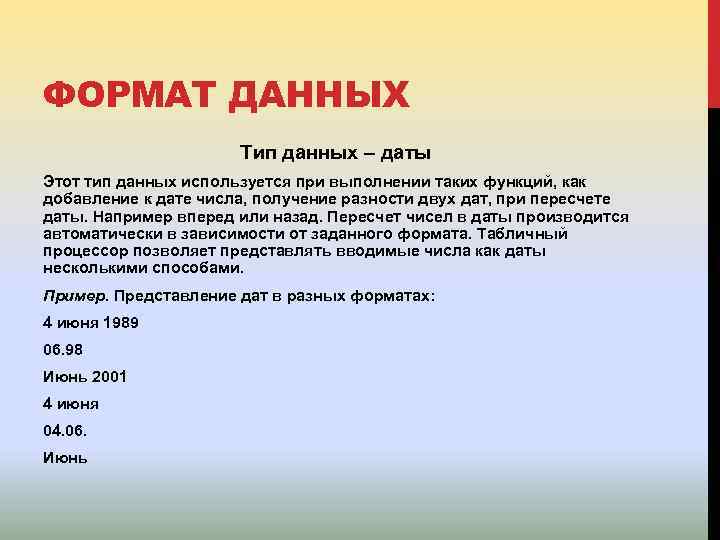 ФОРМАТ ДАННЫХ

Тип данных – даты

Этот тип данных используется при выполнении таких функций, как добавление к дате числа, получение разности двух дат, при пересчете даты. Например вперед или назад. Пересчет чисел в даты производится автоматически в зависимости от заданного формата. Табличный процессор позволяет представлять вводимые числа как даты несколькими способами.

Пример. Представление дат в разных форматах:

4 июня 1989

06.98

Июнь 2001

4 июня

04.06.

Июнь